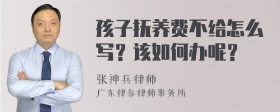 孩子抚养费不给怎么写？该如何办呢？

张神兵律师

广东律参律师事务所